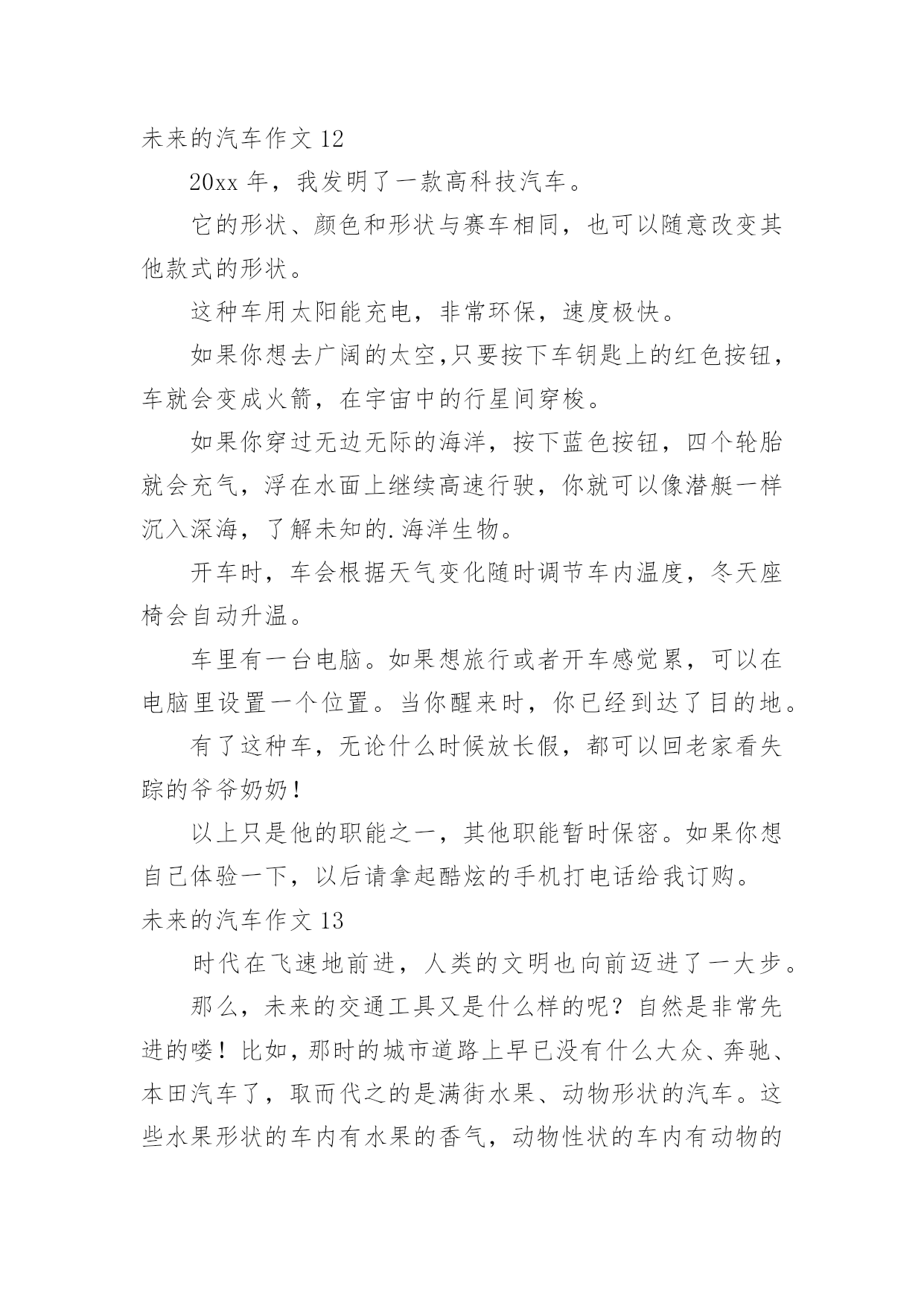 未来的汽车作文 12

20xx 年，我发明了一款高科技汽车。

它的形状、颜色和形状与赛车相同，也可以随意改变其他款式的形状。

这种车用太阳能充电，非常环保，速度极快。

如果你想去广阔的太空,只要按下车钥匙上的红色按钮，车就会变成火箭，在宇宙中的行星间穿梭。

如果你穿过无边无际的海洋，按下蓝色按钮，四个轮胎就会充气，浮在水面上继续高速行驶，你就可以像潜艇一样沉入深海，了解未知的.海洋生物。

开车时，车会根据天气变化随时调节车内温度，冬天座椅会自动升温。

车里有一台电脑。如果想旅行或者开车感觉累，可以在电脑里设置一个位置。当你醒来时，你已经到达了目的地。

有了这种车，无论什么时候放长假，都可以回老家看失踪的爷爷奶奶！

以上只是他的职能之一，其他职能暂时保密。如果你想自己体验一下，以后请拿起酷炫的手机打电话给我订购。

未来的汽车作文 13

时代在飞速地前进，人类的文明也向前迈进了一大步。

那么，未来的交通工具又是什么样的呢？自然是非常先进的喽！比如，那时的城市道路上早已没有什么大众、奔驰、本田汽车了，取而代之的是满街水果、动物形状的汽车。这些水果形状的车内有水果的香气，动物性状的车内有动物的